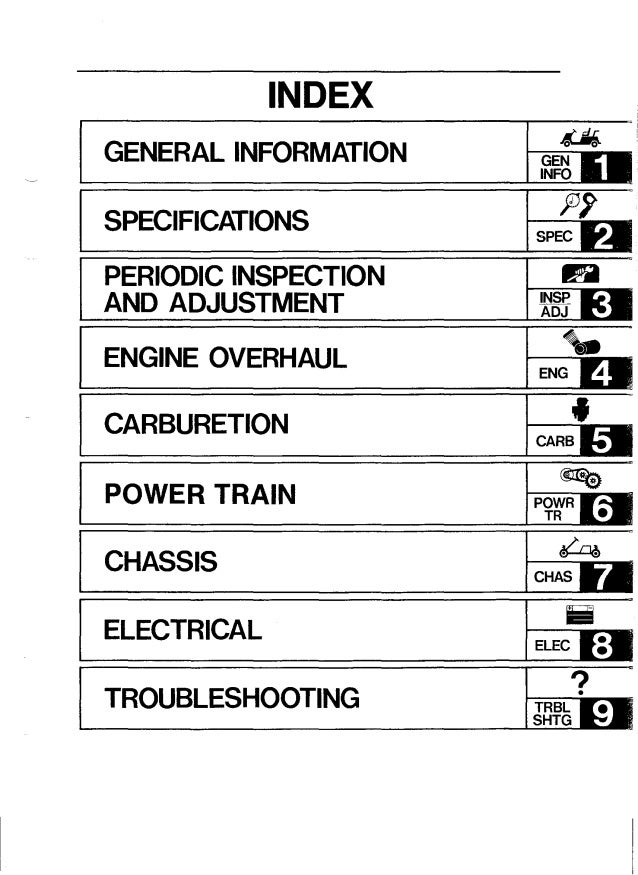 INDEX

GENERAL INFORMATION
GEN INFO 1

SPECIFICATIONS
SPEC 2

PERIODIC INSPECTION AND ADJUSTMENT
INSP ADJ 3

ENGINE OVERHAUL
ENG 4

CARBURETION
CARB 5

POWER TRAIN
POWR TR 6

CHASSIS
CHAS 7

ELECTRICAL
ELEC 8

TROUBLESHOOTING
?
TRBL SHTG 9